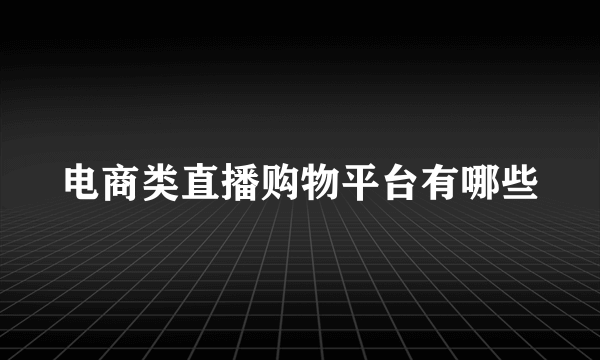 电商类直播购物平台有哪些